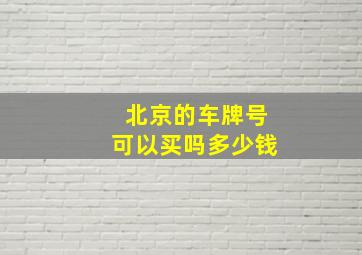 北京的车牌号
可以买吗多少钱